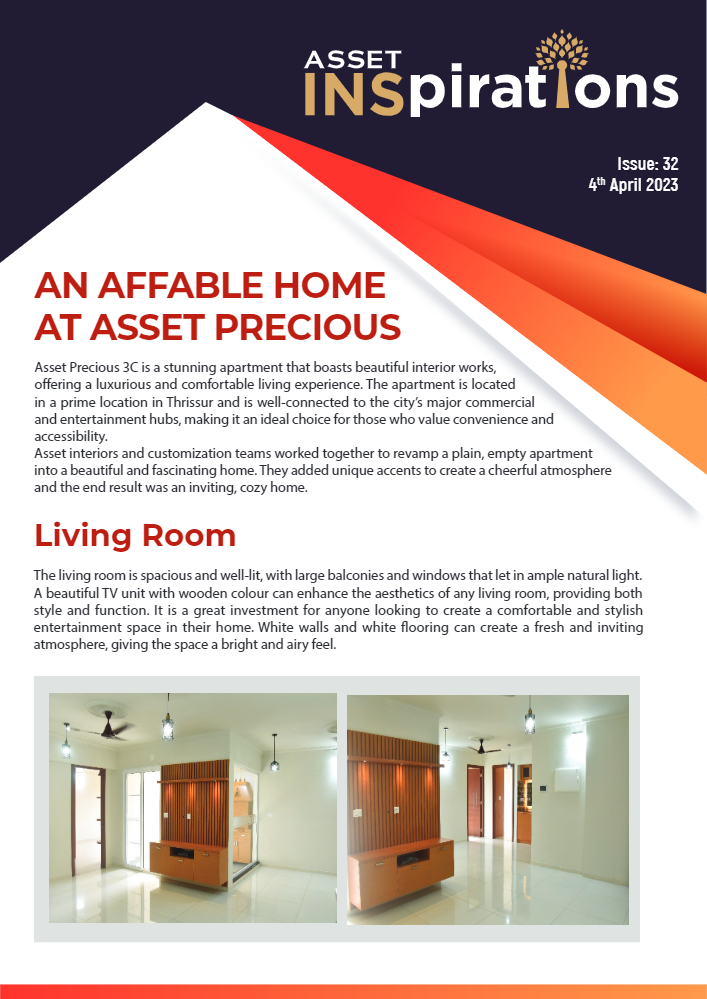 ASSET
INSpirations

Issue: 32
4th April 2023

AN AFFABLE HOME
AT ASSET PRECIOUS

Asset Precious 3C is a stunning apartment that boasts beautiful interior works, offering a luxurious and comfortable living experience. The apartment is located in a prime location in Thrissur and is well-connected to the city's major commercial and entertainment hubs, making it an ideal choice for those who value convenience and accessibility.
Asset interiors and customization teams worked together to revamp a plain, empty apartment into a beautiful and fascinating home. They added unique accents to create a cheerful atmosphere and the end result was an inviting, cozy home.

Living Room

The living room is spacious and well-lit, with large balconies and windows that let in ample natural light. A beautiful TV unit with wooden colour can enhance the aesthetics of any living room, providing both style and function. It is a great investment for anyone looking to create a comfortable and stylish entertainment space in their home. White walls and white flooring can create a fresh and inviting atmosphere, giving the space a bright and airy feel.